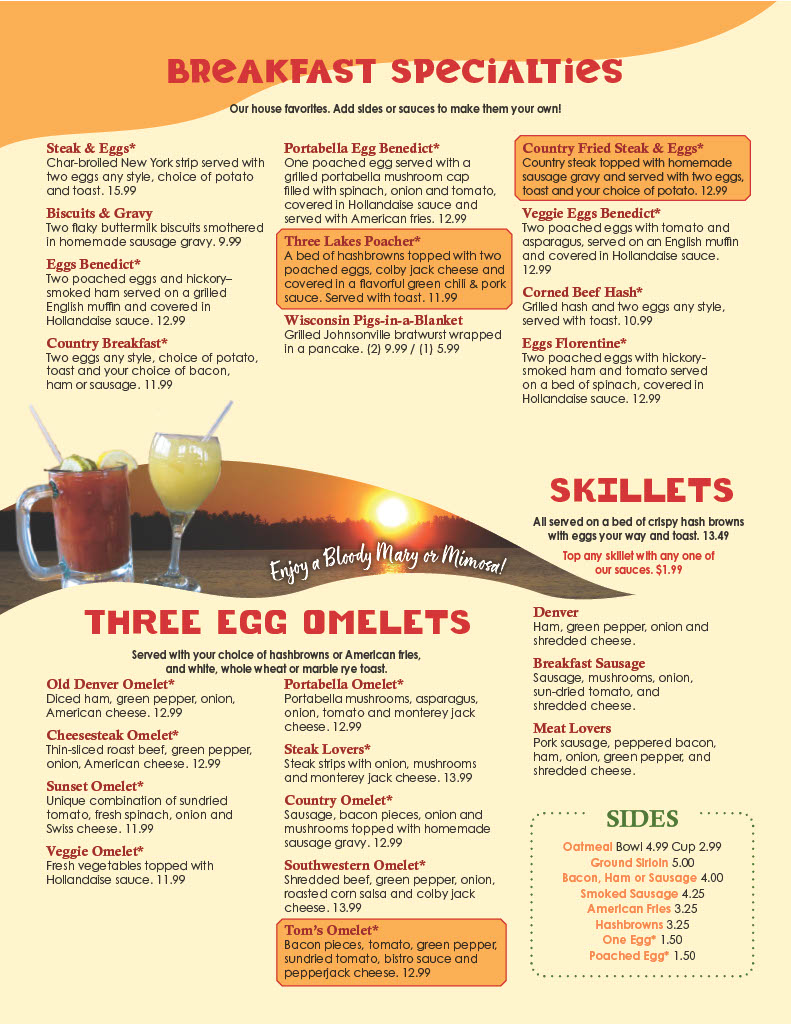 BREAKFAST SPECIALTIES

Our house favorites. Add sides or sauces to make them your own!

Steak & Eggs*
Char-broiled New York strip served with two eggs any style, choice of potato and toast. 15.99

Biscuits & Gravy
Two flaky buttermilk biscuits smothered in homemade sausage gravy. 9.99

Eggs Benedict*
Two poached eggs and hickory–smoked ham served on a grilled English muffin and covered in Hollandaise sauce. 12.99

Country Breakfast*
Two eggs any style, choice of potato, toast and your choice of bacon, ham or sausage. 11.99

Portabella Egg Benedict*
One poached egg served with a grilled portabella mushroom cap filled with spinach, onion and tomato, covered in Hollandaise sauce and served with American fries. 12.99

Three Lakes Poacher*
A bed of hashbrowns topped with two poached eggs, colby jack cheese and covered in a flavorful green chili & pork sauce. Served with toast. 11.99

Wisconsin Pigs-in-a-Blanket
Grilled Johnsonville bratwurst wrapped in a pancake. (2) 9.99 / (1) 5.99

Country Fried Steak & Eggs*
Country steak topped with homemade sausage gravy and served with two eggs, toast and your choice of potato. 12.99

Veggie Eggs Benedict*
Two poached eggs with tomato and asparagus, served on an English muffin and covered in Hollandaise sauce. 12.99

Corned Beef Hash*
Grilled hash and two eggs any style, served with toast. 10.99

Eggs Florentine*
Two poached eggs with hickory-smoked ham and tomato served on a bed of spinach, covered in Hollandaise sauce. 12.99

Enjoy a Bloody Mary or Mimosa!

SKILLETS

All served on a bed of crispy hash browns with eggs your way and toast. 13.49

Top any skillet with any one of our sauces. $1.99

Denver
Ham, green pepper, onion and shredded cheese.

Breakfast Sausage
Sausage, mushrooms, onion, sun-dried tomato, and shredded cheese.

Meat Lovers
Pork sausage, peppered bacon, ham, onion, green pepper, and shredded cheese.

THREE EGG OMELETS

Served with your choice of hashbrowns or American fries, and white, whole wheat or marble rye toast.

Old Denver Omelet*
Diced ham, green pepper, onion, American cheese. 12.99

Cheesesteak Omelet*
Thin-sliced roast beef, green pepper, onion, American cheese. 12.99

Sunset Omelet*
Unique combination of sundried tomato, fresh spinach, onion and Swiss cheese. 11.99

Veggie Omelet*
Fresh vegetables topped with Hollandaise sauce. 11.99

Portabella Omelet*
Portabella mushrooms, asparagus, onion, tomato and monterey jack cheese. 12.99

Steak Lovers*
Steak strips with onion, mushrooms and monterey jack cheese. 13.99

Country Omelet*
Sausage, bacon pieces, onion and mushrooms topped with homemade sausage gravy. 12.99

Southwestern Omelet*
Shredded beef, green pepper, onion, roasted corn salsa and colby jack cheese. 13.99

Tom's Omelet*
Bacon pieces, tomato, green pepper, sundried tomato, bistro sauce and pepperjack cheese. 12.99

SIDES
Oatmeal Bowl 4.99 Cup 2.99
Ground Sirloin 5.00
Bacon, Ham or Sausage 4.00
Smoked Sausage 4.25
American Fries 3.25
Hashbrowns 3.25
One Egg* 1.50
Poached Egg* 1.50